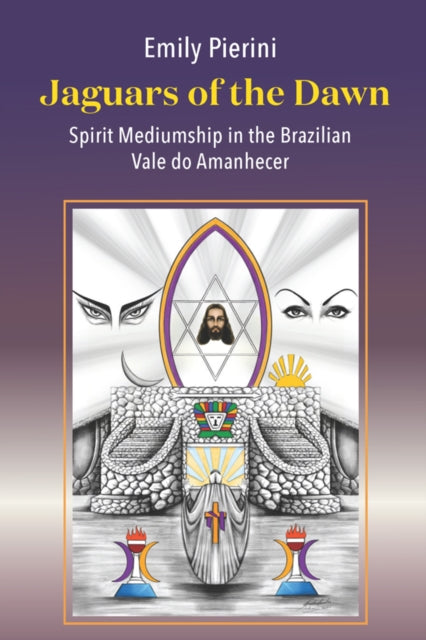 Emily Pierini

Jaguars of the Dawn

Spirit Mediumship in the Brazilian Vale do Amanhecer